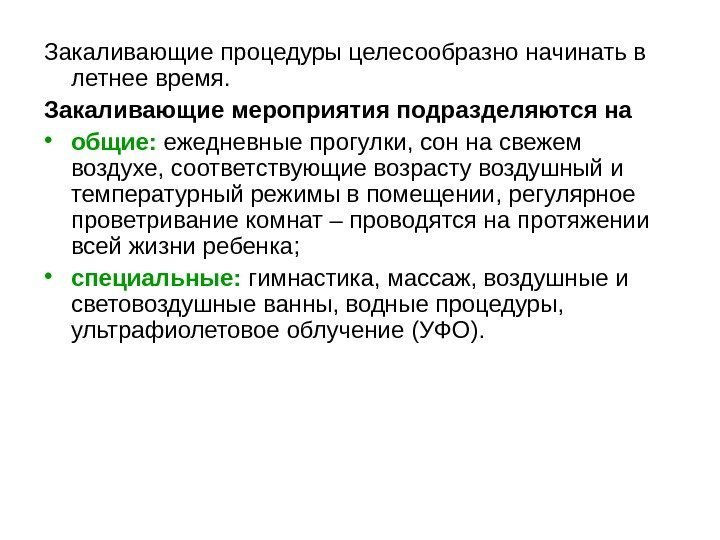 Закаливающие процедуры целесообразно начинать в летнее время.

Закаливающие мероприятия подразделяются на

• общие: ежедневные прогулки, сон на свежем воздухе, соответствующие возрасту воздушный и температурный режимы в помещении, регулярное проветривание комнат – проводятся на протяжении всей жизни ребенка;

• специальные: гимнастика, массаж, воздушные и световоздушные ванны, водные процедуры, ультрафиолетовое облучение (УФО).